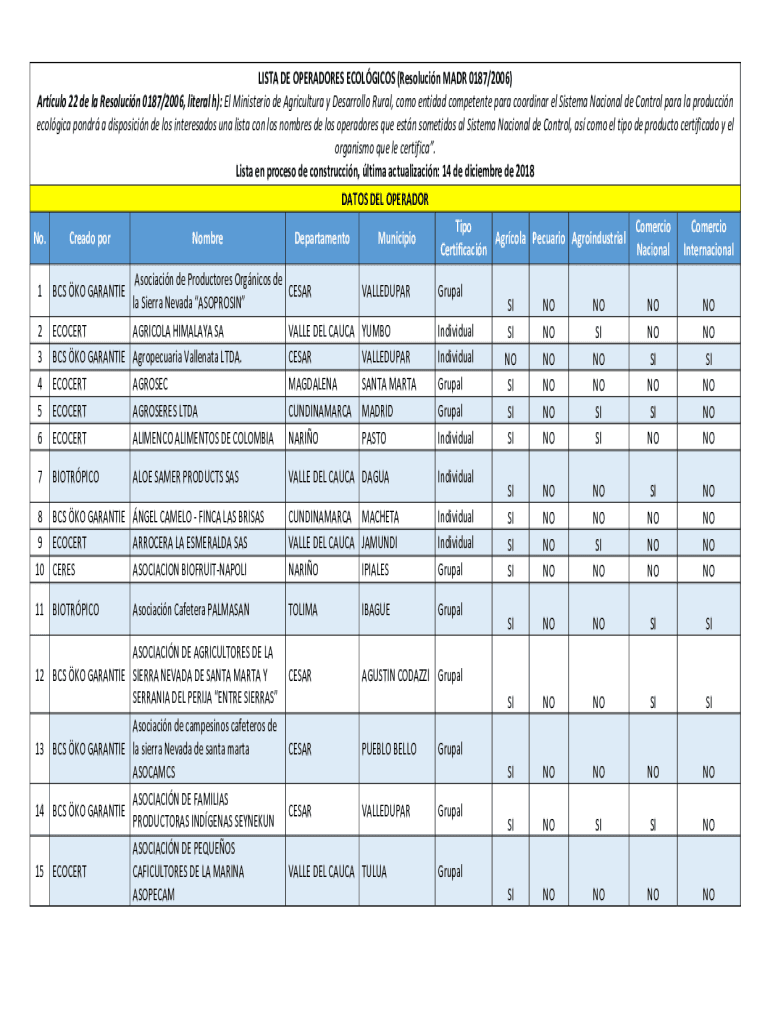 LISTA DE OPERADORES ECOLÓGICOS (Resolución MADR 0187/2006)

Artículo 22 de la Resolución 0187/2006, literal h): El Ministerio de Agricultura y Desarrollo Rural, como entidad competente para coordinar el Sistema Nacional de Control para la producción ecológica pondrá a disposición de los interesados una lista con los nombres de los operadores que están sometidos al Sistema Nacional de Control, así como el tipo de producto certificado y el organismo que le certifica".

Lista en proceso de construcción, última actualización: 14 de diciembre de 2018

DATOS DEL OPERADOR

| No. | Creado por | Nombre | Departamento | Municipio | Tipo Certificación | Agrícola | Pecuario | Agroindustrial | Comercio Nacional | Comercio Internacional |
|---|---|---|---|---|---|---|---|---|---|---|
| 1 | BCS ÖKO GARANTIE | Asociación de Productores Orgánicos de la Sierra Nevada "ASOPROSIN" | CESAR | VALLEDUPAR | Grupal | SI | NO | NO | NO | NO |
| 2 | ECOCERT | AGRICOLA HIMALAYA SA | VALLE DEL CAUCA | YUMBO | Individual | SI | NO | SI | NO | NO |
| 3 | BCS ÖKO GARANTIE | Agropecuaria Vallenata LTDA. | CESAR | VALLEDUPAR | Individual | NO | NO | NO | SI | SI |
| 4 | ECOCERT | AGROSEC | MAGDALENA | SANTA MARTA | Grupal | SI | NO | NO | NO | NO |
| 5 | ECOCERT | AGROSERES LTDA | CUNDINAMARCA | MADRID | Grupal | SI | NO | SI | SI | NO |
| 6 | ECOCERT | ALIMENCO ALIMENTOS DE COLOMBIA | NARIÑO | PASTO | Individual | SI | NO | SI | NO | NO |
| 7 | BIOTRÓPICO | ALOE SAMER PRODUCTS SAS | VALLE DEL CAUCA | DAGUA | Individual | SI | NO | NO | SI | NO |
| 8 | BCS ÖKO GARANTIE | ÁNGEL CAMELO - FINCA LAS BRISAS | CUNDINAMARCA | MACHETA | Individual | SI | NO | NO | NO | NO |
| 9 | ECOCERT | ARROCERA LA ESMERALDA SAS | VALLE DEL CAUCA | JAMUNDI | Individual | SI | NO | SI | NO | NO |
| 10 | CERES | ASOCIACION BIOFRUIT-NAPOLI | NARIÑO | IPIALES | Grupal | SI | NO | NO | NO | NO |
| 11 | BIOTRÓPICO | Asociación Cafetera PALMASAN | TOLIMA | IBAGUE | Grupal | SI | NO | NO | SI | SI |
| 12 | BCS ÖKO GARANTIE | ASOCIACIÓN DE AGRICULTORES DE LA SIERRA NEVADA DE SANTA MARTA Y SERRANIA DEL PERIJA "ENTRE SIERRAS" | CESAR | AGUSTIN CODAZZI | Grupal | SI | NO | NO | SI | SI |
| 13 | BCS ÖKO GARANTIE | Asociación de campesinos cafeteros de la sierra Nevada de santa marta ASOCAMCS | CESAR | PUEBLO BELLO | Grupal | SI | NO | NO | NO | NO |
| 14 | BCS ÖKO GARANTIE | ASOCIACIÓN DE FAMILIAS PRODUCTORAS INDÍGENAS SEYNEKUN | CESAR | VALLEDUPAR | Grupal | SI | NO | SI | SI | NO |
| 15 | ECOCERT | ASOCIACIÓN DE PEQUEÑOS CAFICULTORES DE LA MARINA ASOPECAM | VALLE DEL CAUCA | TULUA | Grupal | SI | NO | NO | NO | NO |